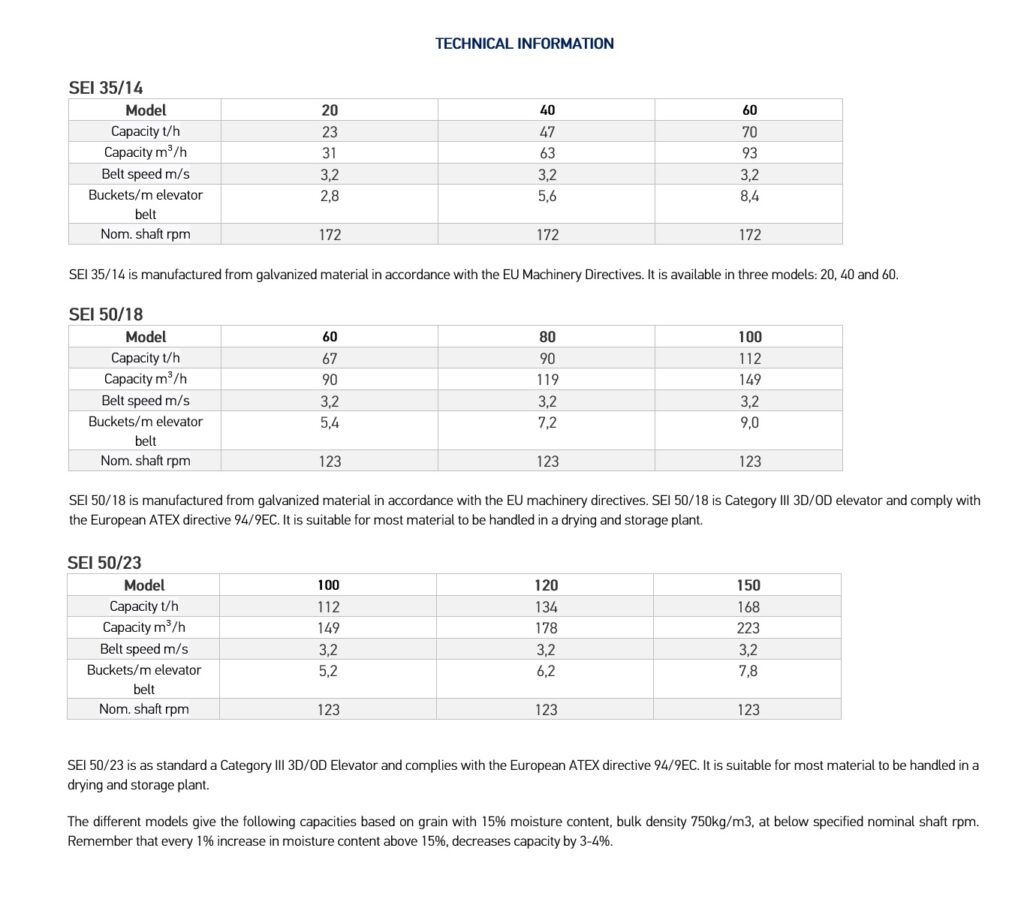 TECHNICAL INFORMATION

SEI 35/14

| Model | 20 | 40 | 60 |
|---|---|---|---|
| Capacity t/h | 23 | 47 | 70 |
| Capacity $m^3$/h | 31 | 63 | 93 |
| Belt speed m/s | 3,2 | 3,2 | 3,2 |
| Buckets/m elevator belt | 2,8 | 5,6 | 8,4 |
| Nom. shaft rpm | 172 | 172 | 172 |

SEI 35/14 is manufactured from galvanized material in accordance with the EU Machinery Directives. It is available in three models: 20, 40 and 60.

SEI 50/18

| Model | 60 | 80 | 100 |
|---|---|---|---|
| Capacity t/h | 67 | 90 | 112 |
| Capacity $m^3$/h | 90 | 119 | 149 |
| Belt speed m/s | 3,2 | 3,2 | 3,2 |
| Buckets/m elevator belt | 5,4 | 7,2 | 9,0 |
| Nom. shaft rpm | 123 | 123 | 123 |

SEI 50/18 is manufactured from galvanized material in accordance with the EU machinery directives. SEI 50/18 is Category III 3D/OD elevator and comply with the European ATEX directive 94/9EC. It is suitable for most material to be handled in a drying and storage plant.

SEI 50/23

| Model | 100 | 120 | 150 |
|---|---|---|---|
| Capacity t/h | 112 | 134 | 168 |
| Capacity $m^3$/h | 149 | 178 | 223 |
| Belt speed m/s | 3,2 | 3,2 | 3,2 |
| Buckets/m elevator belt | 5,2 | 6,2 | 7,8 |
| Nom. shaft rpm | 123 | 123 | 123 |

SEI 50/23 is as standard a Category III 3D/OD Elevator and complies with the European ATEX directive 94/9EC. It is suitable for most material to be handled in a drying and storage plant.

The different models give the following capacities based on grain with 15% moisture content, bulk density 750kg/m3, at below specified nominal shaft rpm. Remember that every 1% increase in moisture content above 15%, decreases capacity by 3-4%.